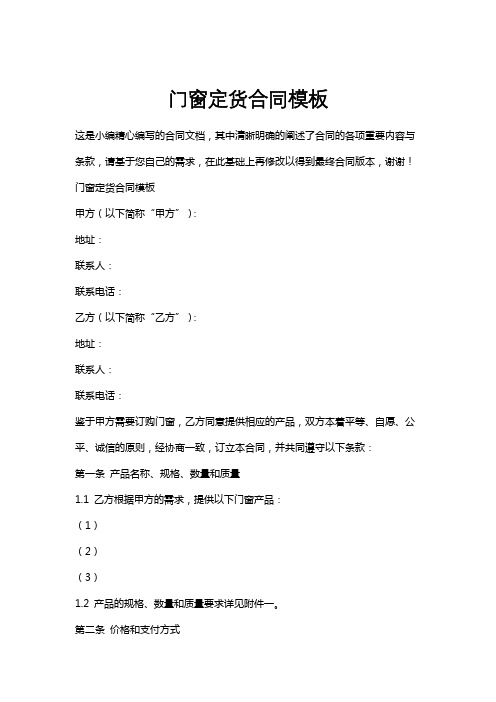 门窗定货合同模板

这是小编精心编写的合同文档，其中清晰明确的阐述了合同的各项重要内容与条款，请基于您自己的需求，在此基础上再修改以得到最终合同版本，谢谢！

门窗定货合同模板

甲方（以下简称“甲方”）：

地址：

联系人：

联系电话：

乙方（以下简称“乙方”）：

地址：

联系人：

联系电话：

鉴于甲方需要订购门窗，乙方同意提供相应的产品，双方本着平等、自愿、公平、诚信的原则，经协商一致，订立本合同，并共同遵守以下条款：

第一条 产品名称、规格、数量和质量

1.1 乙方根据甲方的需求，提供以下门窗产品：

（1）

（2）

（3）

1.2 产品的规格、数量和质量要求详见附件一。

第二条 价格和支付方式